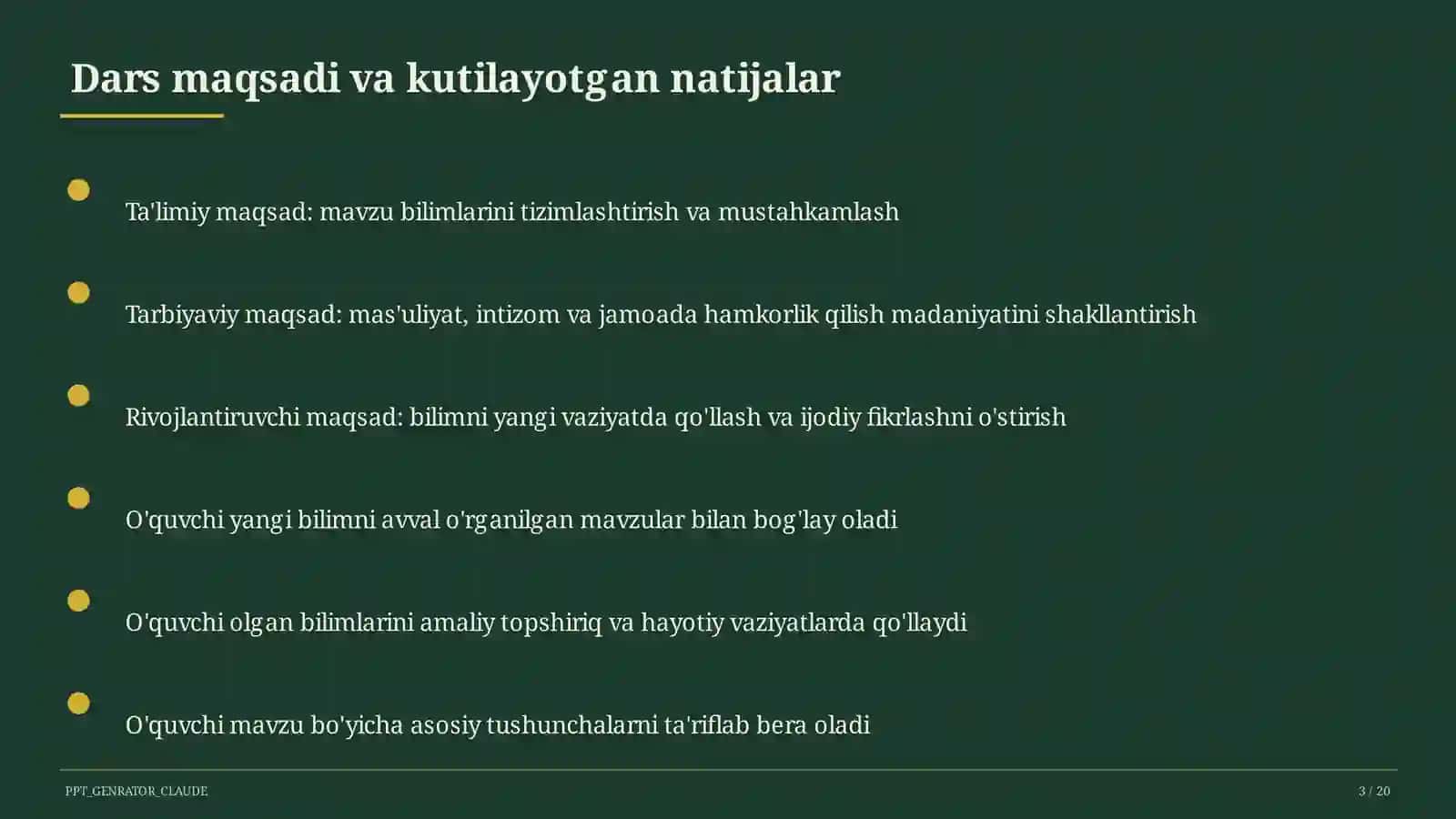 Dars maqsadi va kutilayotgan natijalar

Ta'limiy maqsad: mavzu bilimlarini tizimlashtirish va mustahkamlash

Tarbiyaviy maqsad: mas'uliyat, intizom va jamoada hamkorlik qilish madaniyatini shakllantirish

Rivojlantiruvchi maqsad: bilimni yangi vaziyatda qo'llash va ijodiy fikrlashni o'stirish

O'quvchi yangi bilimni avval o'rganilgan mavzular bilan bog'lay oladi

O'quvchi olgan bilimlarini amaliy topshiriq va hayotiy vaziyatlarda qo'llaydi

O'quvchi mavzu bo'yicha asosiy tushunchalarni ta'riflab bera oladi

PPT_GENRATOR_CLAUDE

3 / 20